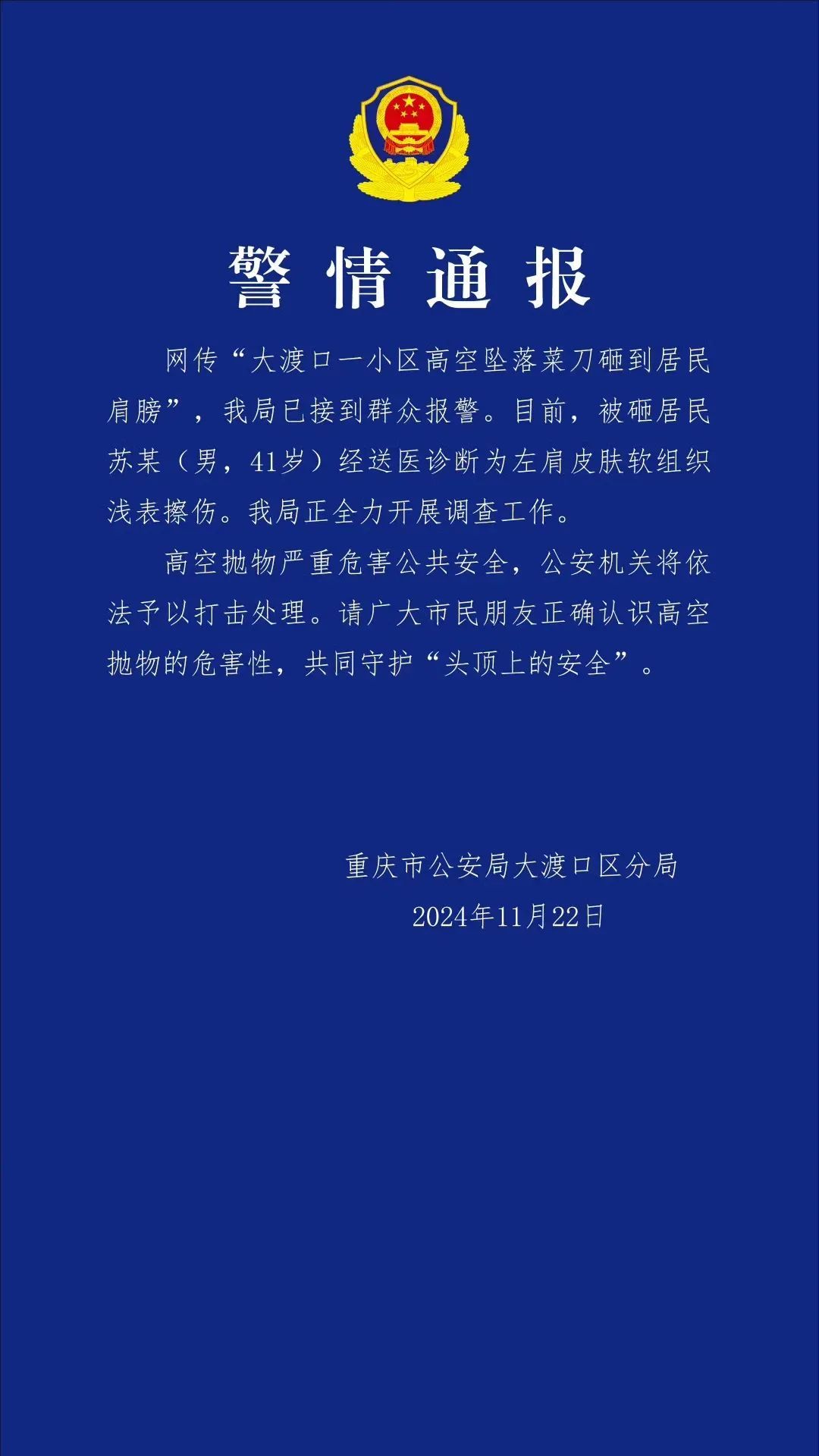 警情通报

网传“大渡口一小区高空坠落菜刀砸到居民肩膀”，我局已接到群众报警。目前，被砸居民苏某（男，41岁）经送医诊断为左肩皮肤软组织浅表擦伤。我局正全力开展调查工作。

高空抛物严重危害公共安全，公安机关将依法予以打击处理。请广大市民朋友正确认识高空抛物的危害性，共同守护“头顶上的安全”。

重庆市公安局大渡口区分局
2024年11月22日